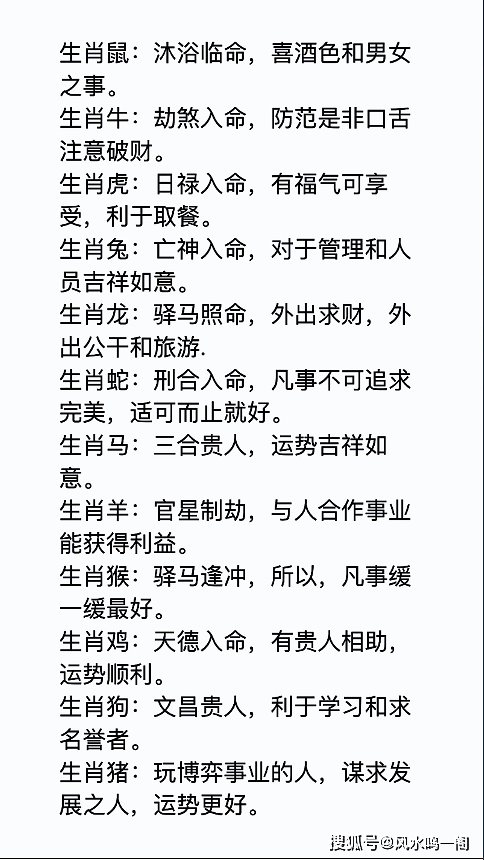 生肖鼠：沐浴临命，喜酒色和男女之事。
生肖牛：劫煞入命，防范是非口舌注意破财。
生肖虎：日禄入命，有福气可享受，利于取餐。
生肖兔：亡神入命，对于管理和人员吉祥如意。
生肖龙：驿马照命，外出求财，外出公干和旅游.
生肖蛇：刑合入命，凡事不可追求完美，适可而止就好。
生肖马：三合贵人，运势吉祥如意。
生肖羊：官星制劫，与人合作事业能获得利益。
生肖猴：驿马逢冲，所以，凡事缓一缓最好。
生肖鸡：天德入命，有贵人相助，运势顺利。
生肖狗：文昌贵人，利于学习和求名誉者。
生肖猪：玩博弈事业的人，谋求发展之人，运势更好。
搜狐号@风水鸣一阁